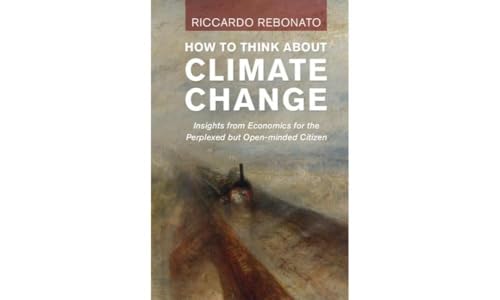 RICCARDO REBONATO

HOW TO THINK ABOUT
CLIMATE
CHANGE

Insights from Economics for the Perplexed but Open-minded Citizen